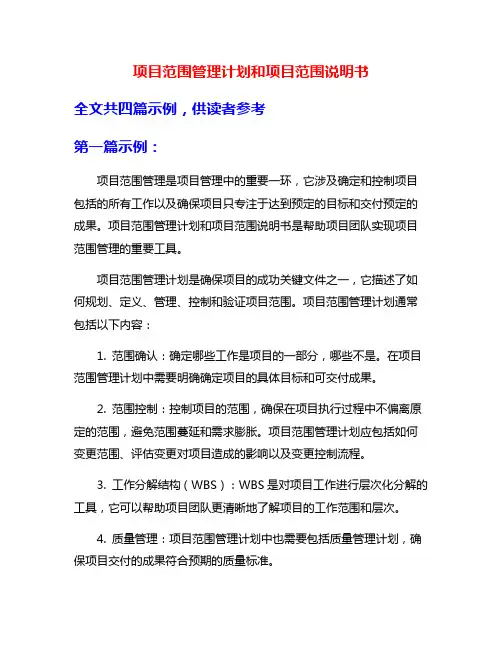 项目范围管理计划和项目范围说明书

全文共四篇示例，供读者参考

第一篇示例：

项目范围管理是项目管理中的重要一环，它涉及确定和控制项目包括的所有工作以及确保项目只专注于达到预定的目标和交付预定的成果。项目范围管理计划和项目范围说明书是帮助项目团队实现项目范围管理的重要工具。

项目范围管理计划是确保项目的成功关键文件之一，它描述了如何规划、定义、管理、控制和验证项目范围。项目范围管理计划通常包括以下内容：

1. 范围确认：确定哪些工作是项目的一部分，哪些不是。在项目范围管理计划中需要明确确定项目的具体目标和可交付成果。

2. 范围控制：控制项目的范围，确保在项目执行过程中不偏离原定的范围，避免范围蔓延和需求膨胀。项目范围管理计划应包括如何变更范围、评估变更对项目造成的影响以及变更控制流程。

3. 工作分解结构（WBS）：WBS 是对项目工作进行层次化分解的工具，它可以帮助项目团队更清晰地了解项目的工作范围和层次。

4. 质量管理：项目范围管理计划中也需要包括质量管理计划，确保项目交付的成果符合预期的质量标准。